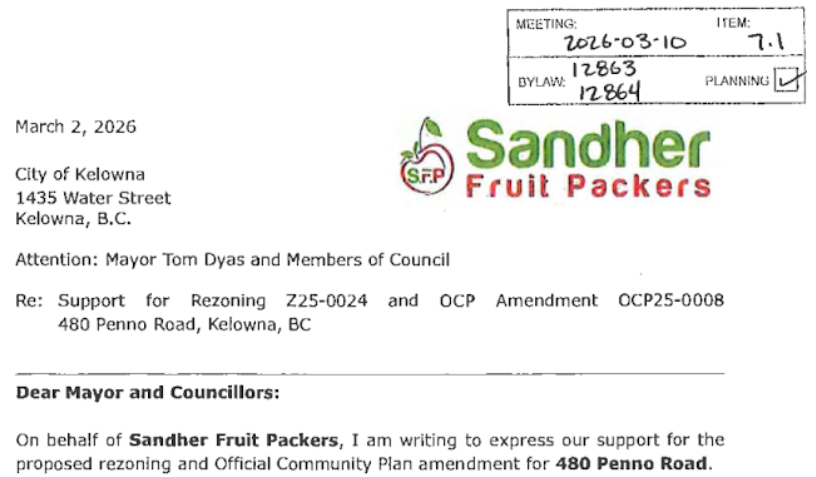 MEETING: 2026-03-10 ITEM: 7.1
BYLAW: 12863 12864 PLANNING ☑

March 2, 2026

S.F.P Sandher Fruit Packers

City of Kelowna
1435 Water Street
Kelowna, B.C.

Attention: Mayor Tom Dyas and Members of Council

Re: Support for Rezoning Z25-0024 and OCP Amendment OCP25-0008
480 Penno Road, Kelowna, BC

Dear Mayor and Councillors:

On behalf of Sandher Fruit Packers, I am writing to express our support for the proposed rezoning and Official Community Plan amendment for 480 Penno Road.